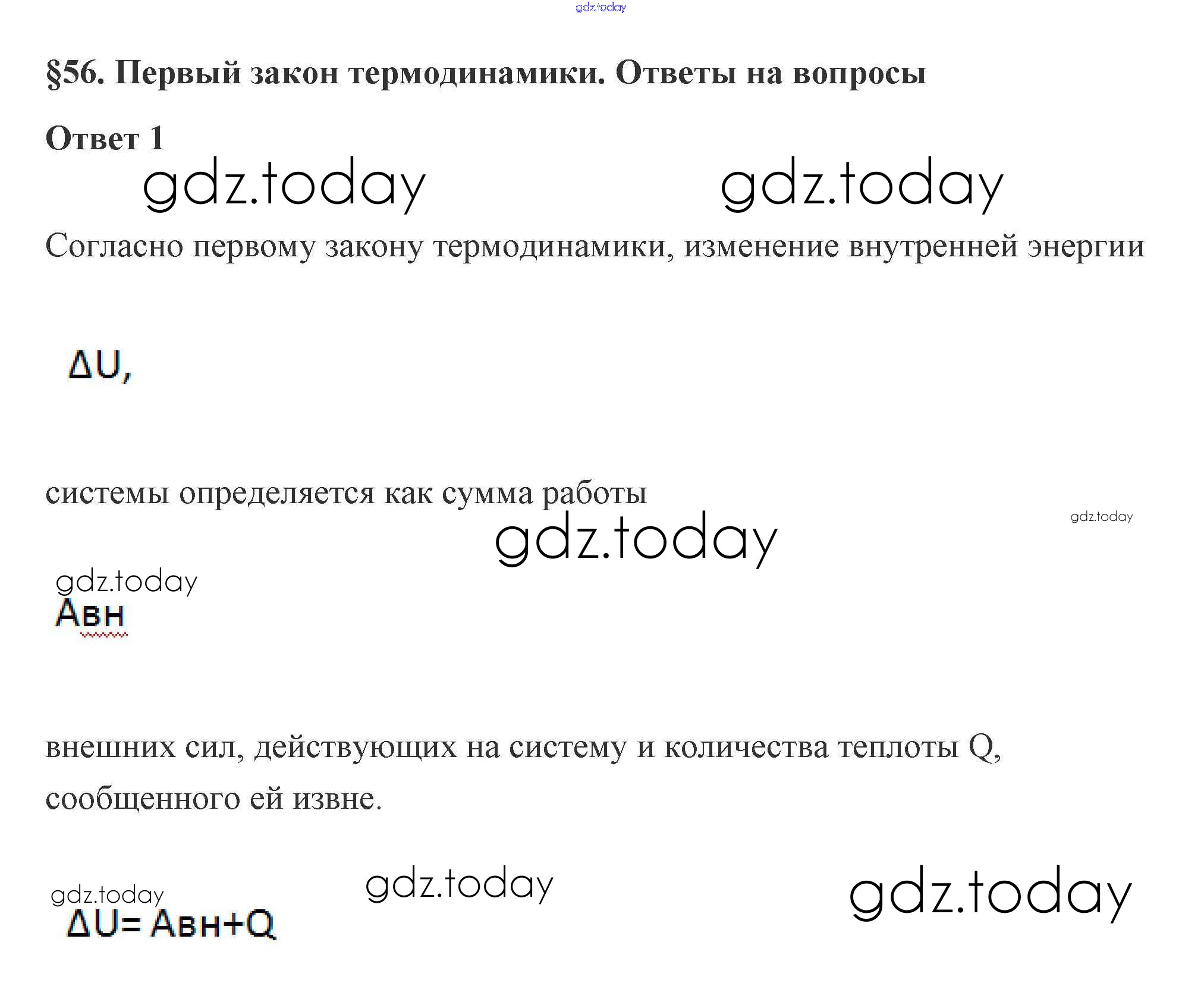 §56. Первый закон термодинамики. Ответы на вопросы

Ответ 1

Согласно первому закону термодинамики, изменение внутренней энергии

$\Delta U$,

системы определяется как сумма работы

Авн

внешних сил, действующих на систему и количества теплоты Q, сообщенного ей извне.

$\Delta U = Авн + Q$

gdz.today